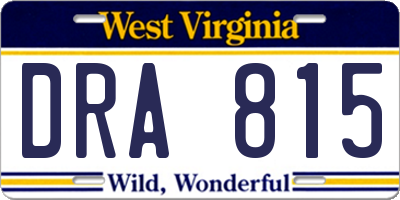 West Virginia

DRA 815

Wild, Wonderful